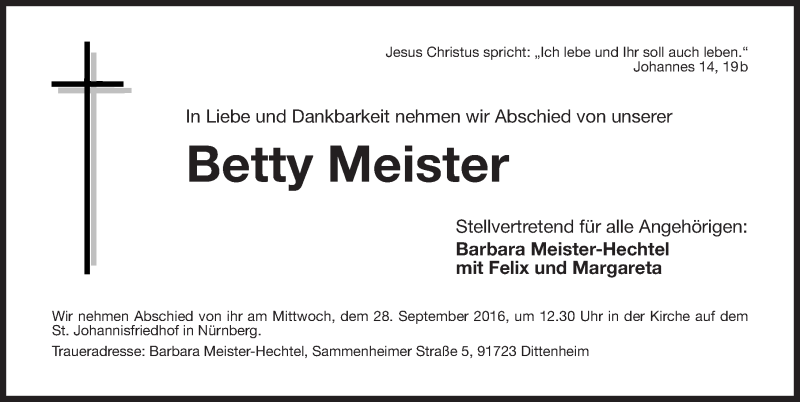 Jesus Christus spricht: „Ich lebe und Ihr soll auch leben.“
Johannes 14, 19b

In Liebe und Dankbarkeit nehmen wir Abschied von unserer

Betty Meister

Stellvertretend für alle Angehörigen:
Barbara Meister-Hechtel
mit Felix und Margareta

Wir nehmen Abschied von ihr am Mittwoch, dem 28. September 2016, um 12.30 Uhr in der Kirche auf dem St. Johannisfriedhof in Nürnberg.

Traueradresse: Barbara Meister-Hechtel, Sammenheimer Straße 5, 91723 Dittenheim